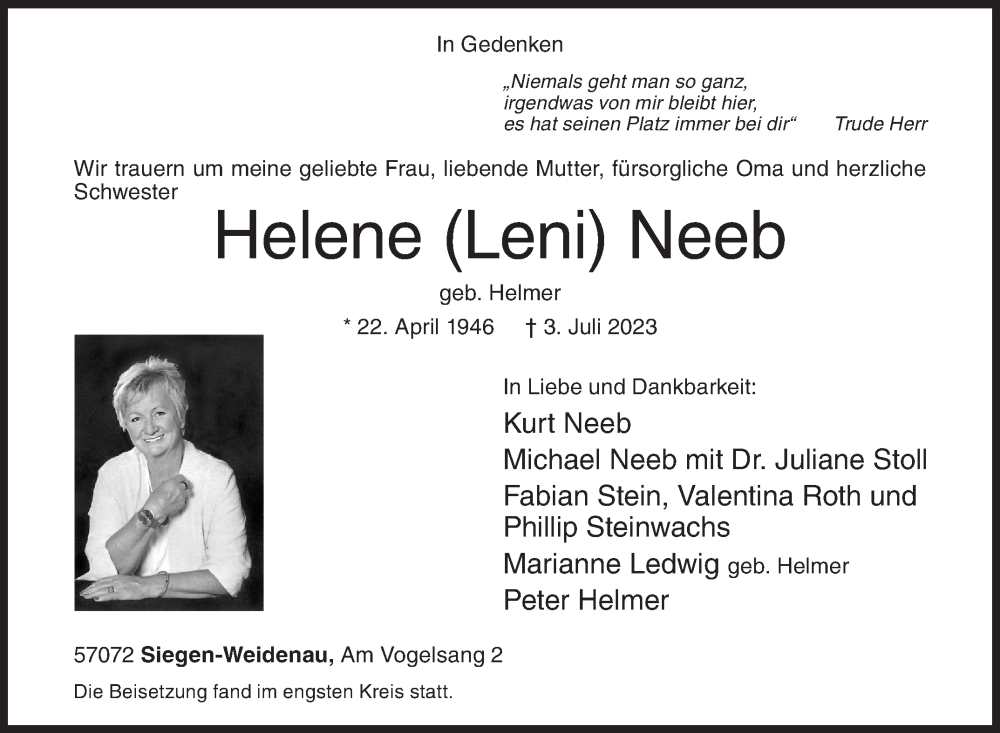 In Gedenken

„Niemals geht man so ganz,
irgendwas von mir bleibt hier,
es hat seinen Platz immer bei dir“ Trude Herr

Wir trauern um meine geliebte Frau, liebende Mutter, fürsorgliche Oma und herzliche Schwester

Helene (Leni) Neeb

geb. Helmer

* 22. April 1946 † 3. Juli 2023

In Liebe und Dankbarkeit:

Kurt Neeb
Michael Neeb mit Dr. Juliane Stoll
Fabian Stein, Valentina Roth und Phillip Steinwachs
Marianne Ledwig geb. Helmer
Peter Helmer

57072 Siegen-Weidenau, Am Vogelsang 2

Die Beisetzung fand im engsten Kreis statt.